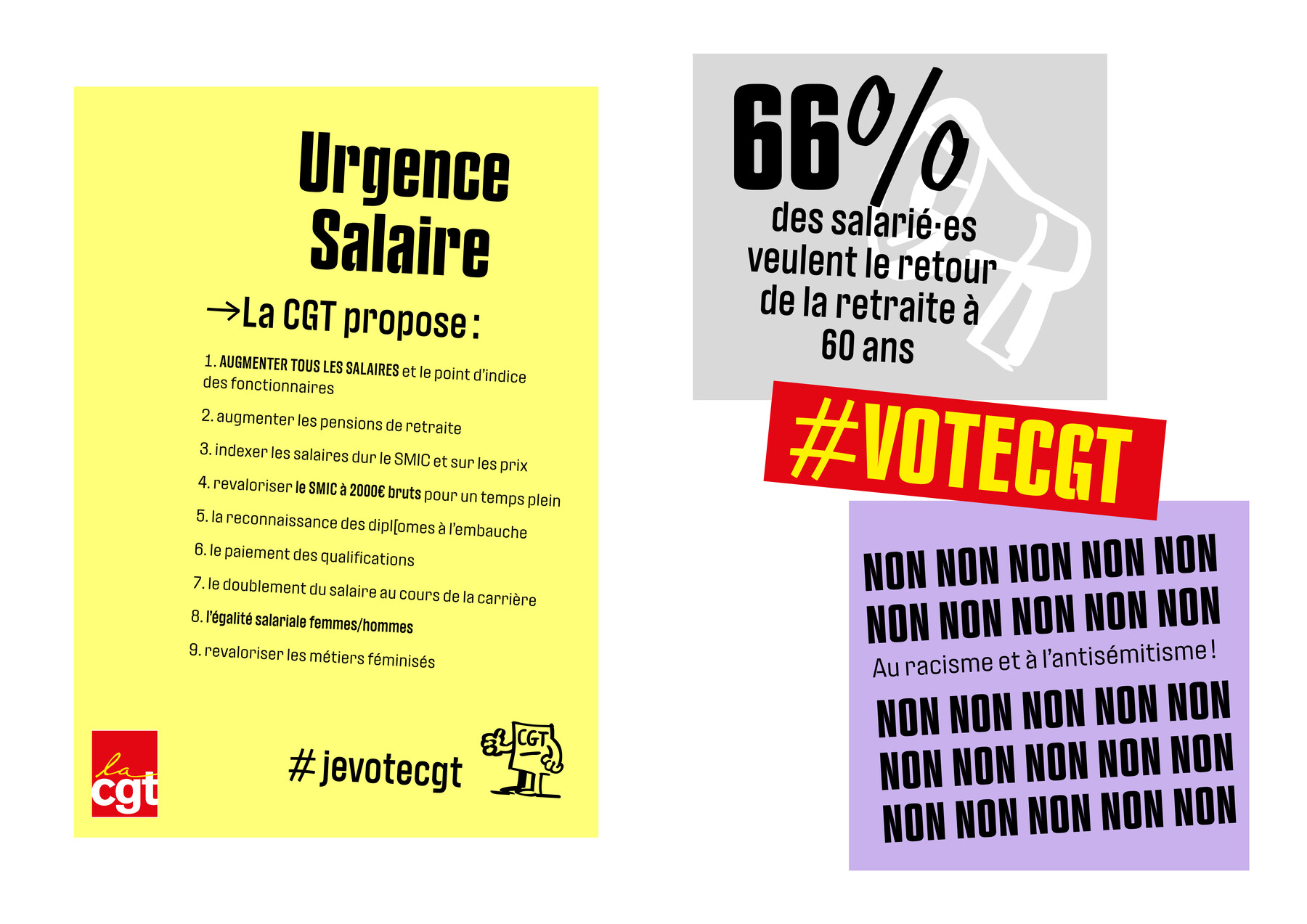 Urgence Salaire

→La CGT propose :

1. AUGMENTER TOUS LES SALAIRES et le point d'indice des fonctionnaires

2. augmenter les pensions de retraite

3. indexer les salaires dur le SMIC et sur les prix

4. revaloriser le SMIC à 2000€ bruts pour un temps plein

5. la reconnaissance des dipl[omes à l'embauche

6. le paiement des qualifications

7. le doublement du salaire au cours de la carrière

8. l'égalité salariale femmes/hommes

9. revaloriser les métiers féminisés

la cgt

#jevotecgt

CGT

66%
des salarié·es veulent le retour de la retraite à 60 ans

#VOTECGT

NON NON NON NON NON
NON NON NON NON NON
Au racisme et à l'antisémitisme !
NON NON NON NON NON
NON NON NON NON NON
NON NON NON NON NON